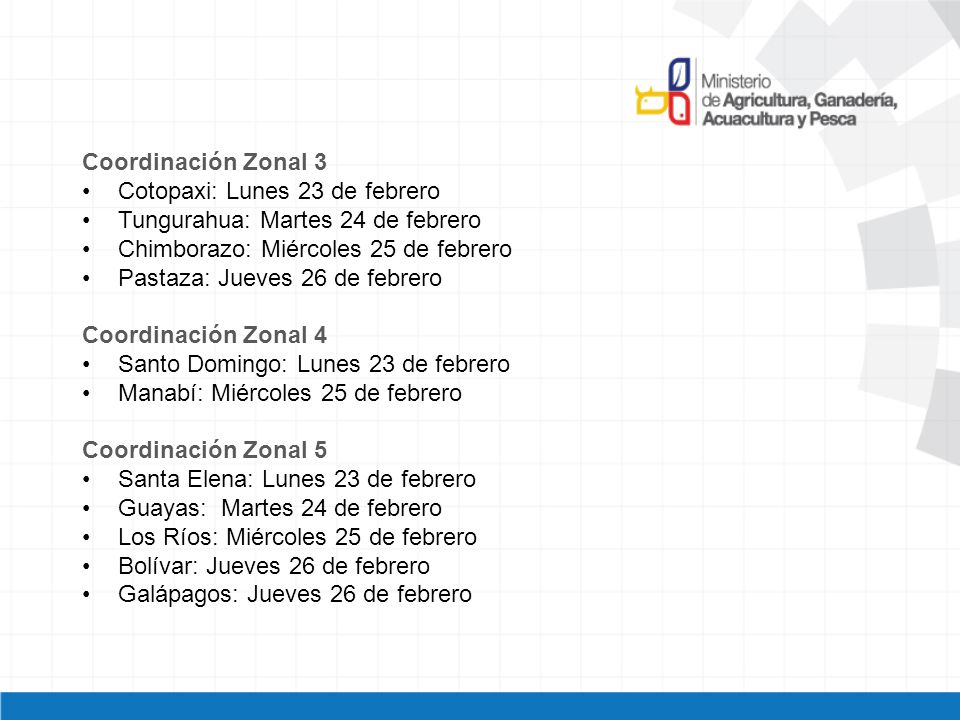 Ministerio de Agricultura, Ganadería, Acuacultura y Pesca

Coordinación Zonal 3
• Cotopaxi: Lunes 23 de febrero
• Tungurahua: Martes 24 de febrero
• Chimborazo: Miércoles 25 de febrero
• Pastaza: Jueves 26 de febrero

Coordinación Zonal 4
• Santo Domingo: Lunes 23 de febrero
• Manabí: Miércoles 25 de febrero

Coordinación Zonal 5
• Santa Elena: Lunes 23 de febrero
• Guayas: Martes 24 de febrero
• Los Ríos: Miércoles 25 de febrero
• Bolívar: Jueves 26 de febrero
• Galápagos: Jueves 26 de febrero